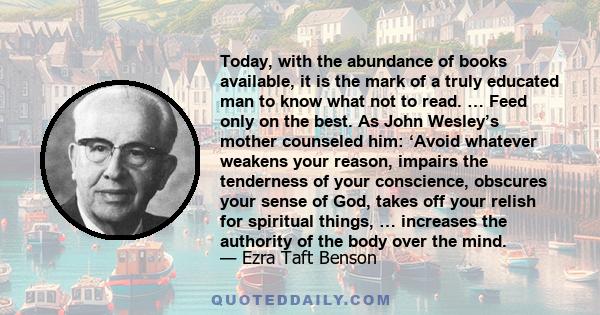 Today, with the abundance of books available, it is the mark of a truly educated man to know what not to read. … Feed only on the best. As John Wesley’s mother counseled him: ‘Avoid whatever weakens your reason, impairs the tenderness of your conscience, obscures your sense of God, takes off your relish for spiritual things, … increases the authority of the body over the mind.

— Ezra Taft Benson

QUOTEDDAILY.COM